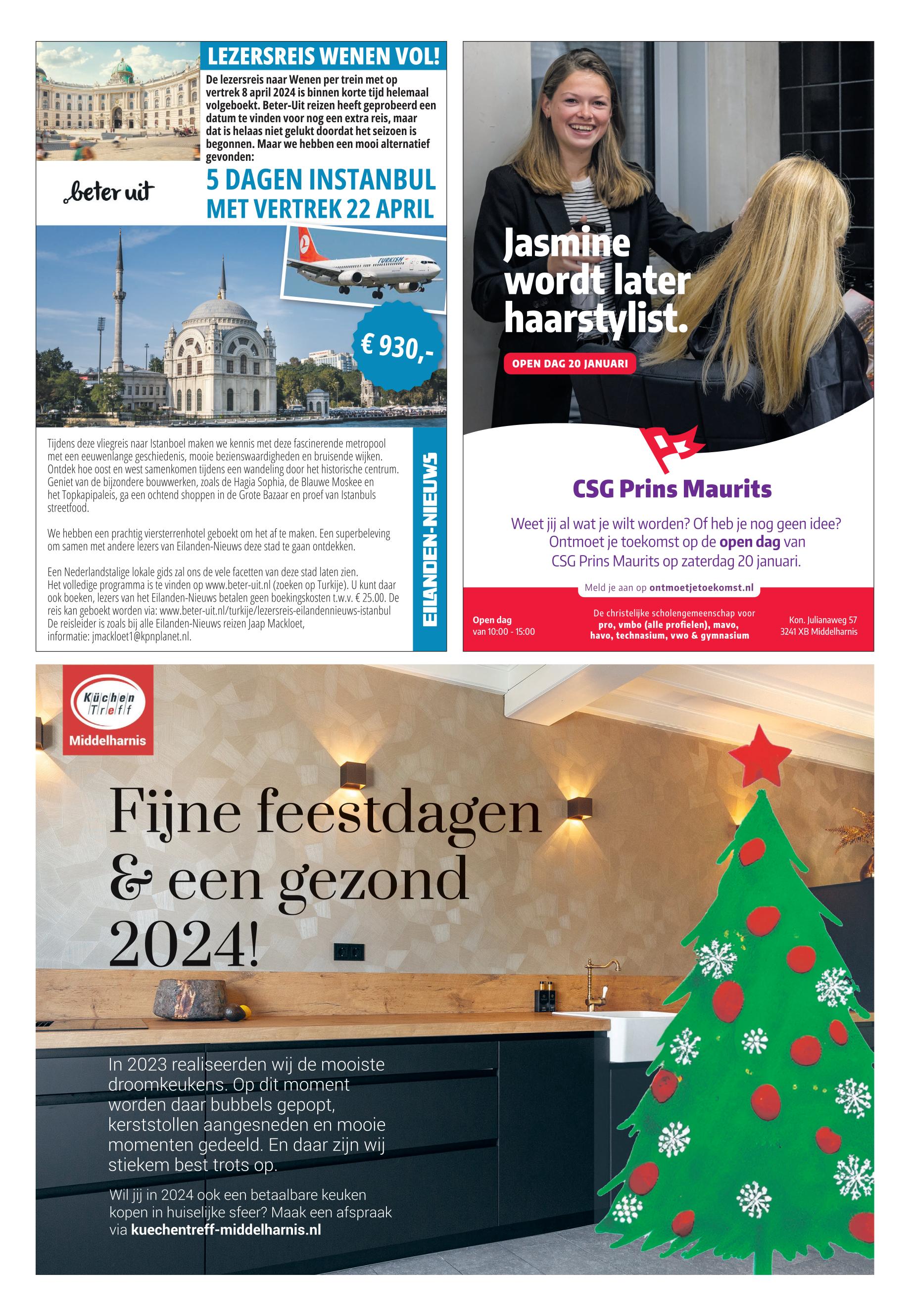 LEZERSREIS WENEN VOL!

De lezersreis naar Wenen per trein met op vertrek 8 april 2024 is binnen korte tijd helemaal volgeboekt. Beter-Uit reizen heeft geprobeerd een datum te vinden voor nog een extra reis, maar dat is helaas niet gelukt doordat het seizoen is begonnen. Maar we hebben een mooi alternatief gevonden:

beter uit

5 DAGEN INSTANBUL MET VERTREK 22 APRIL

TURKISH

€ 930,-

Tijdens deze vliegreis naar Istanboel maken we kennis met deze fascinerende metropool met een eeuwenlange geschiedenis, mooie bezienswaardigheden en bruisende wijken. Ontdek hoe oost en west samenkomen tijdens een wandeling door het historische centrum. Geniet van de bijzondere bouwwerken, zoals de Hagia Sophia, de Blauwe Moskee en het Topkapipaleis, ga een ochtend shoppen in de Grote Bazaar en proef van Istanbuls streetfood.

We hebben een prachtig viersterrenhotel geboekt om het af te maken. Een superbeleving om samen met andere lezers van Eilanden-Nieuws deze stad te gaan ontdekken.

Een Nederlandstalige lokale gids zal ons de vele facetten van deze stad laten zien. Het volledige programma is te vinden op www.beter-uit.nl (zoeken op Turkije). U kunt daar ook boeken, lezers van het Eilanden-Nieuws betalen geen boekingskosten t.w.v. € 25.00. De reis kan geboekt worden via: www.beter-uit.nl/turkije/lezersreis-eilandennieuws-istanbul De reisleider is zoals bij alle Eilanden-Nieuws reizen Jaap Mackloet, informatie: jmackloet1@kpnplanet.nl.

EILANDEN-NIEUWS

Jasmine wordt later haarstylist.

OPEN DAG 20 JANUARI

CSG Prins Maurits

Weet jij al wat je wilt worden? Of heb je nog geen idee? Ontmoet je toekomst op de open dag van CSG Prins Maurits op zaterdag 20 januari.

Meld je aan op ontmoetjetoekomst.nl

Open dag
van 10:00 - 15:00

De christelijke scholengemeenschap voor pro, vmbo (alle profielen), mavo, havo, technasium, vwo & gymnasium

Kon. Julianaweg 57
3241 XB Middelharnis

Küchen Treff
Middelharnis

Fijne feestdagen & een gezond 2024!

In 2023 realiseerden wij de mooiste droomkeukens. Op dit moment worden daar bubbels gepopt, kerststollen aangesneden en mooie momenten gedeeld. En daar zijn wij stiekem best trots op.

Wil jij in 2024 ook een betaalbare keuken kopen in huiselijke sfeer? Maak een afspraak via kuechentreff-middelharnis.nl